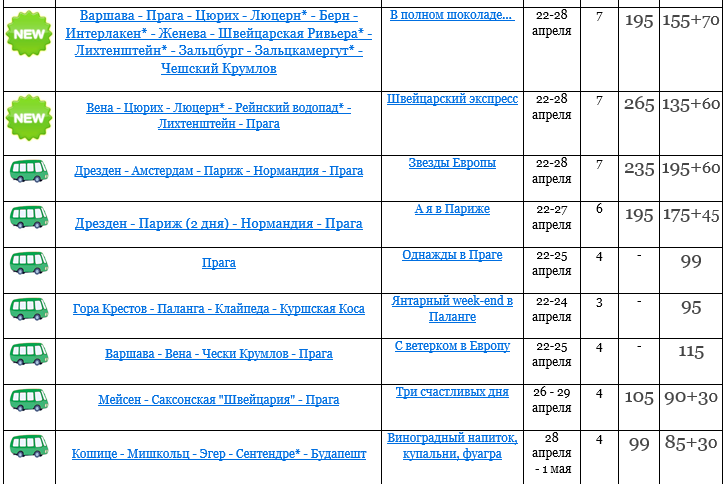 | | | | | | | |
|---|---|---|---|---|---|---|
| NEW | Варшава - Прага - Цюрих - Люцерн* - Берн - Интерлакен* - Женева - Швейцарская Ривьера* - Лихтенштейн* - Зальцбург - Зальцкамергут* - Чешский Крумлов | В полном шоколаде... | 22-28 апреля | 7 | 195 | 155+70 |
| NEW | Вена - Цюрих - Люцерн* - Рейнский водопад* - Лихтенштейн - Прага | Швейцарский экспресс | 22-28 апреля | 7 | 265 | 135+60 |
| | Дрезден - Амстердам - Париж - Нормандия - Прага | Звезды Европы | 22-28 апреля | 7 | 235 | 195+60 |
| | Дрезден - Париж (2 дня) - Нормандия - Прага | А я в Париже | 22-27 апреля | 6 | 195 | 175+45 |
| | Прага | Однажды в Праге | 22-25 апреля | 4 | - | 99 |
| | Гора Крестов - Паланга - Клайпеда - Куршская Коса | Янтарный week-end в Паланге | 22-24 апреля | 3 | - | 95 |
| | Варшава - Вена - Чески Крумлов - Прага | С ветерком в Европу | 22-25 апреля | 4 | - | 115 |
| | Мейсен - Саксонская "Швейцария" - Прага | Три счастливых дня | 26 - 29 апреля | 4 | 105 | 90+30 |
| | Кошице - Мишкольц - Эгер - Сентендре* - Будапешт | Виноградный напиток, купальни, фуагра | 28 апреля - 1 мая | 4 | 99 | 85+30 |